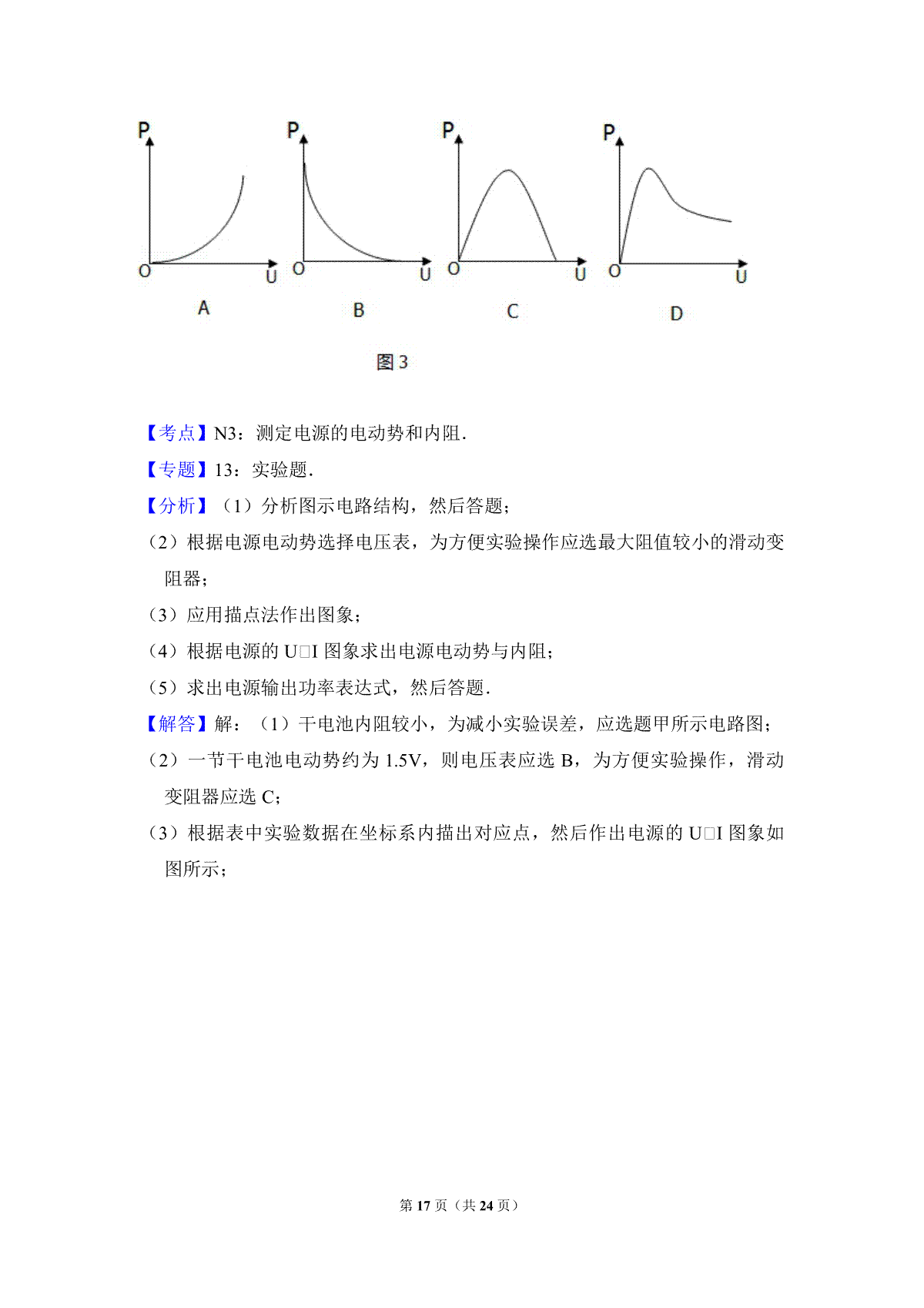 P
O U
A

P
O U
B

P
O U
C

P
O U
D

图 3

【考点】N3：测定电源的电动势和内阻.

【专题】13：实验题.

【分析】（1）分析图示电路结构，然后答题；

（2）根据电源电动势选择电压表，为方便实验操作应选最大阻值较小的滑动变阻器；

（3）应用描点法作出图象；

（4）根据电源的 U□I 图象求出电源电动势与内阻；

（5）求出电源输出功率表达式，然后答题.

【解答】解：（1）干电池内阻较小，为减小实验误差，应选题甲所示电路图；

（2）一节干电池电动势约为 1.5V，则电压表应选 B，为方便实验操作，滑动变阻器应选 C；

（3）根据表中实验数据在坐标系内描出对应点，然后作出电源的 U□I 图象如图所示；

第 17 页（共 24 页）